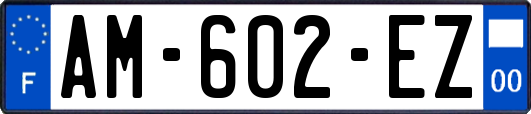 F
AM-602-EZ
00